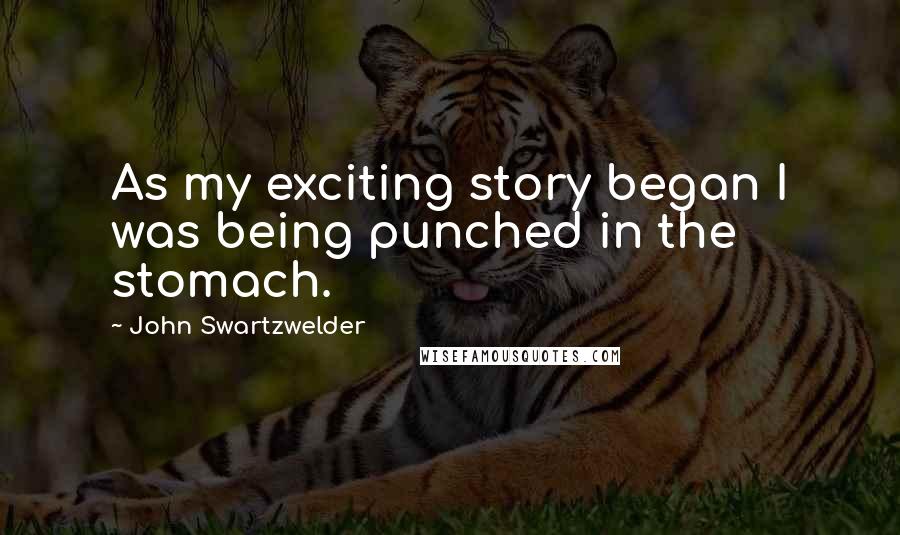 As my exciting story began I was being punched in the stomach.

~ John Swartzwelder

WISEFAMOUSQUOTES.COM